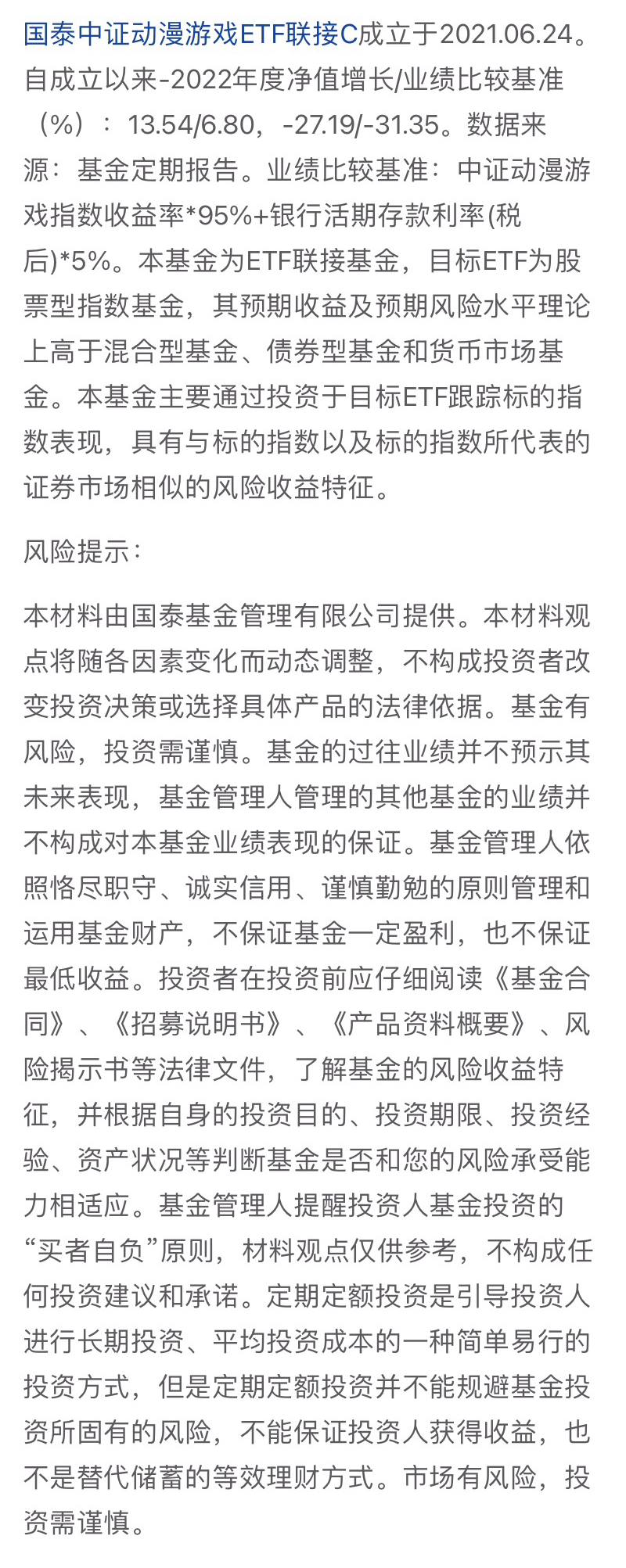 国泰中证动漫游戏ETF联接C成立于2021.06.24。自成立以来-2022年度净值增长/业绩比较基准（%）：13.54/6.80，-27.19/-31.35。数据来源：基金定期报告。业绩比较基准：中证动漫游戏指数收益率*95%+银行活期存款利率(税后)*5%。本基金为ETF联接基金，目标ETF为股票型指数基金，其预期收益及预期风险水平理论上高于混合型基金、债券型基金和货币市场基金。本基金主要通过投资于目标ETF跟踪标的指数表现，具有与标的指数以及标的指数所代表的证券市场相似的风险收益特征。

风险提示：

本材料由国泰基金管理有限公司提供。本材料观点将随各因素变化而动态调整，不构成投资者改变投资决策或选择具体产品的法律依据。基金有风险，投资需谨慎。基金的过往业绩并不预示其未来表现，基金管理人管理的其他基金的业绩并不构成对本基金业绩表现的保证。基金管理人依照恪尽职守、诚实信用、谨慎勤勉的原则管理和运用基金财产，不保证基金一定盈利，也不保证最低收益。投资者在投资前应仔细阅读《基金合同》、《招募说明书》、《产品资料概要》、风险揭示书等法律文件，了解基金的风险收益特征，并根据自身的投资目的、投资期限、投资经验、资产状况等判断基金是否和您的风险承受能力相适应。基金管理人提醒投资人基金投资的“买者自负”原则，材料观点仅供参考，不构成任何投资建议和承诺。定期定额投资是引导投资人进行长期投资、平均投资成本的一种简单易行的投资方式，但是定期定额投资并不能规避基金投资所固有的风险，不能保证投资人获得收益，也不是替代储蓄的等效理财方式。市场有风险，投资需谨慎。